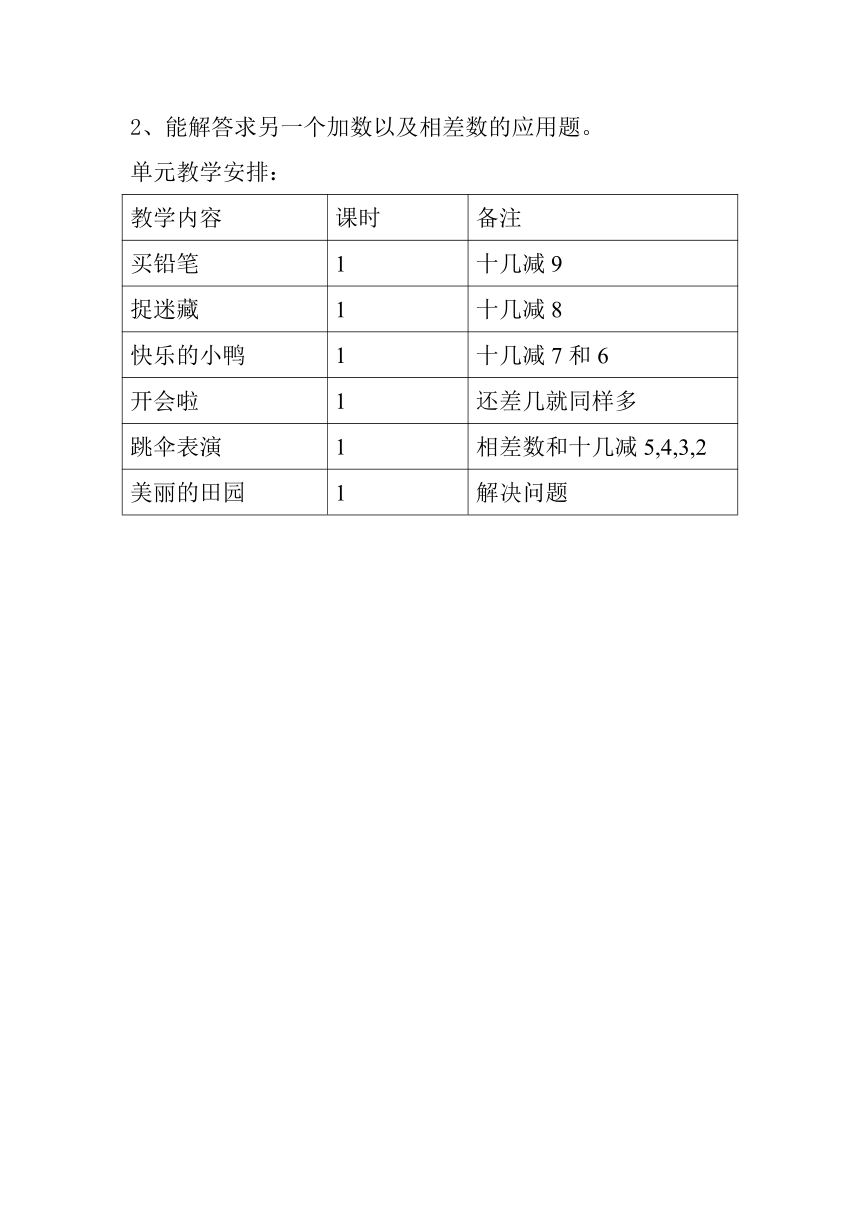 2、能解答求另一个加数以及相差数的应用题。

单元教学安排：

| 教学内容 | 课时 | 备注 |
|---|---|---|
| 买铅笔 | 1 | 十几减 9 |
| 捉迷藏 | 1 | 十几减 8 |
| 快乐的小鸭 | 1 | 十几减 7 和 6 |
| 开会啦 | 1 | 还差几就同样多 |
| 跳伞表演 | 1 | 相差数和十几减 5,4,3,2 |
| 美丽的田园 | 1 | 解决问题 |